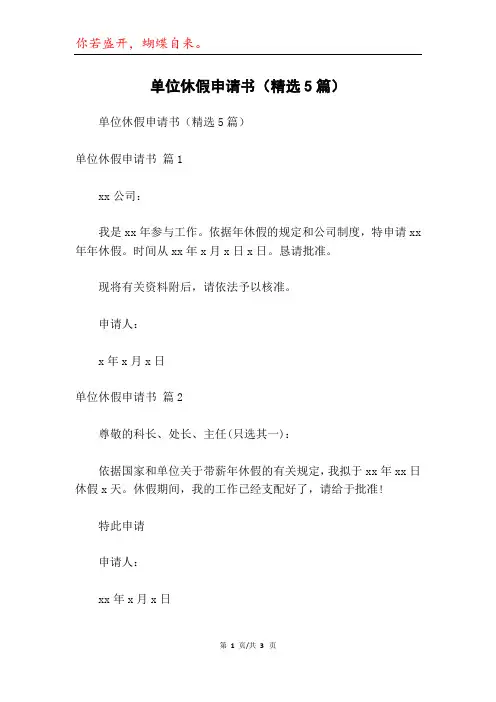 你若盛开，蝴蝶自来。

单位休假申请书（精选5篇）

单位休假申请书（精选5篇）

单位休假申请书 篇1

xx公司：

我是xx年参与工作。依据年休假的规定和公司制度，特申请xx年年休假。时间从xx年x月x日x日。恳请批准。

现将有关资料附后，请依法予以核准。

申请人：

x年x月x日

单位休假申请书 篇2

尊敬的科长、处长、主任(只选其一)：

依据国家和单位关于带薪年休假的有关规定，我拟于xx年xx日休假x天。休假期间，我的工作已经支配好了，请给于批准！

特此申请

申请人：

xx年x月x日

第 1 页/共 3 页